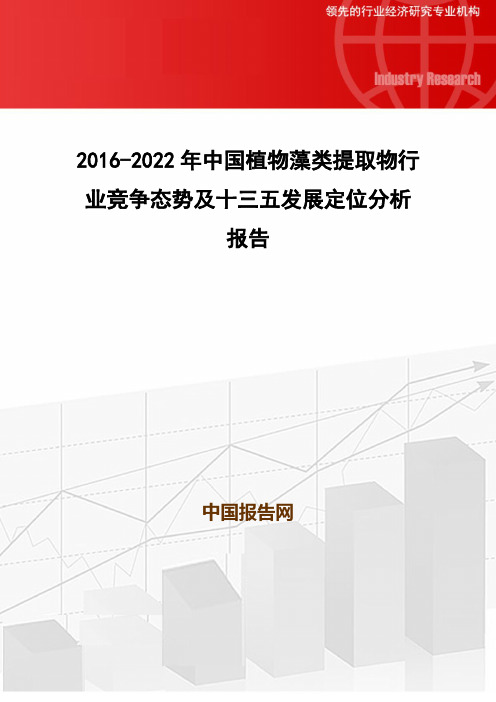 领先的行业经济研究专业机构

Industry Research

2016-2022年中国植物藻类提取物行业竞争态势及十三五发展定位分析报告

中国报告网